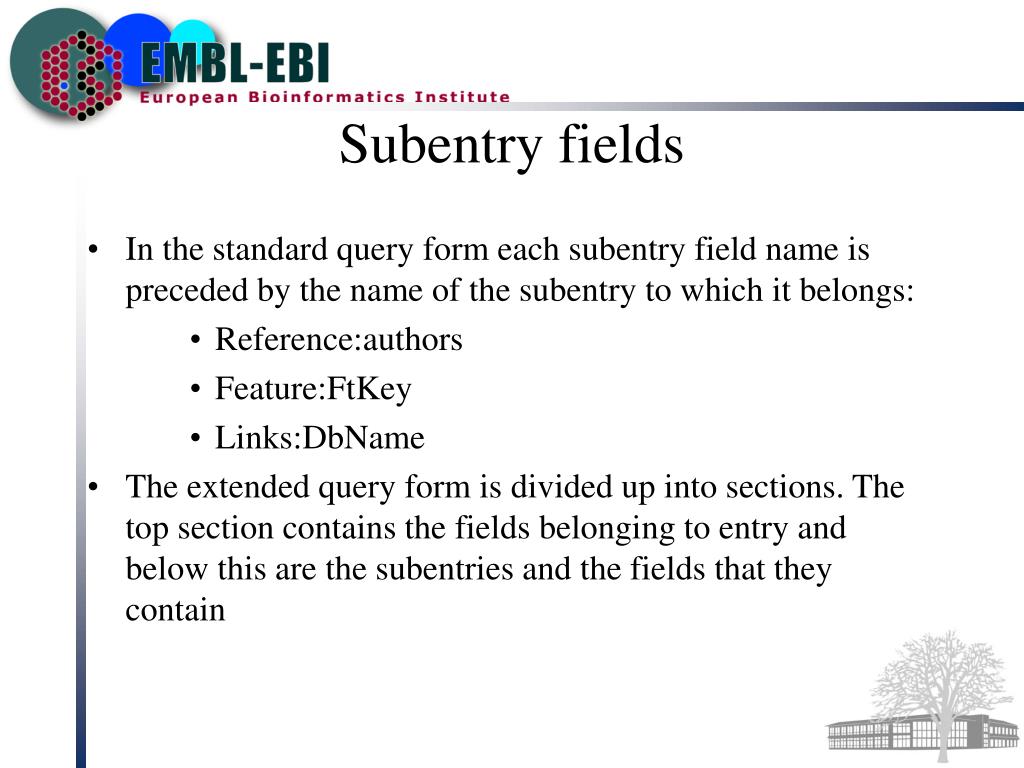 EMBL-EBI
European Bioinformatics Institute

Subentry fields

• In the standard query form each subentry field name is preceded by the name of the subentry to which it belongs:
  • Reference:authors
  • Feature:FtKey
  • Links:DbName
• The extended query form is divided up into sections. The top section contains the fields belonging to entry and below this are the subentries and the fields that they contain